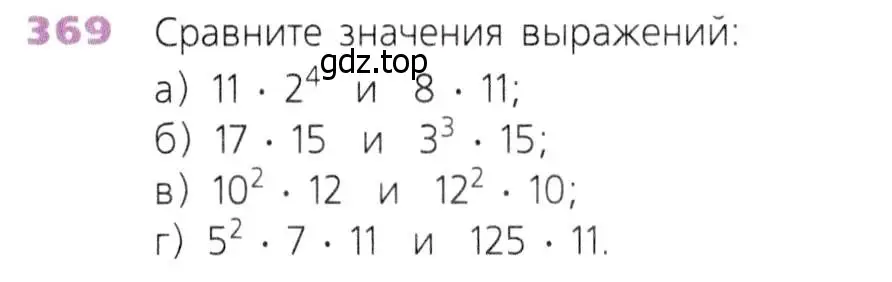 369 Сравните значения выражений:
gdz.top
а) $11 \cdot 2^4$ и $8 \cdot 11$;
б) $17 \cdot 15$ и $3^3 \cdot 15$;
в) $10^2 \cdot 12$ и $12^2 \cdot 10$;
г) $5^2 \cdot 7 \cdot 11$ и $125 \cdot 11$.